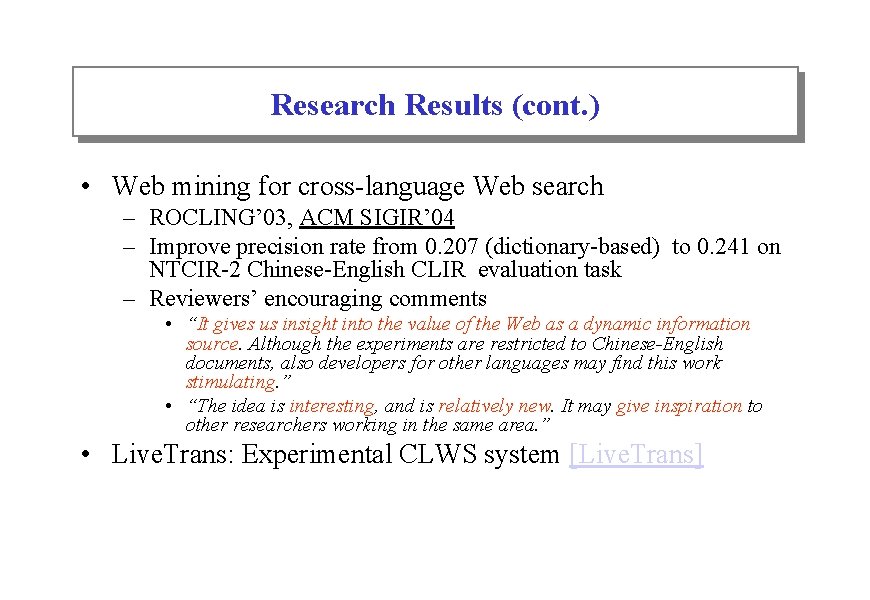 Research Results (cont.)

• Web mining for cross-language Web search
– ROCLING'03, ACM SIGIR'04
– Improve precision rate from 0.207 (dictionary-based) to 0.241 on NTCIR-2 Chinese-English CLIR evaluation task
– Reviewers' encouraging comments
• "It gives us insight into the value of the Web as a dynamic information source. Although the experiments are restricted to Chinese-English documents, also developers for other languages may find this work stimulating."
• "The idea is interesting, and is relatively new. It may give inspiration to other researchers working in the same area."
• LiveTrans: Experimental CLWS system [LiveTrans]